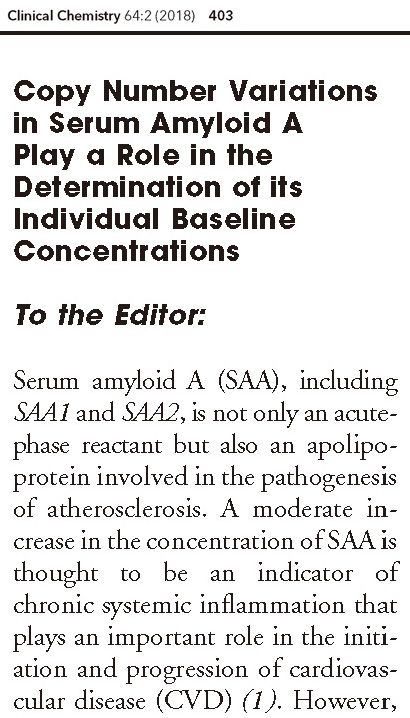 Clinical Chemistry 64:2 (2018) 403

Copy Number Variations in Serum Amyloid A Play a Role in the Determination of its Individual Baseline Concentrations

To the Editor:

Serum amyloid A (SAA), including SAA1 and SAA2, is not only an acute-phase reactant but also an apolipoprotein involved in the pathogenesis of atherosclerosis. A moderate increase in the concentration of SAA is thought to be an indicator of chronic systemic inflammation that plays an important role in the initiation and progression of cardiovascular disease (CVD) (1). However,